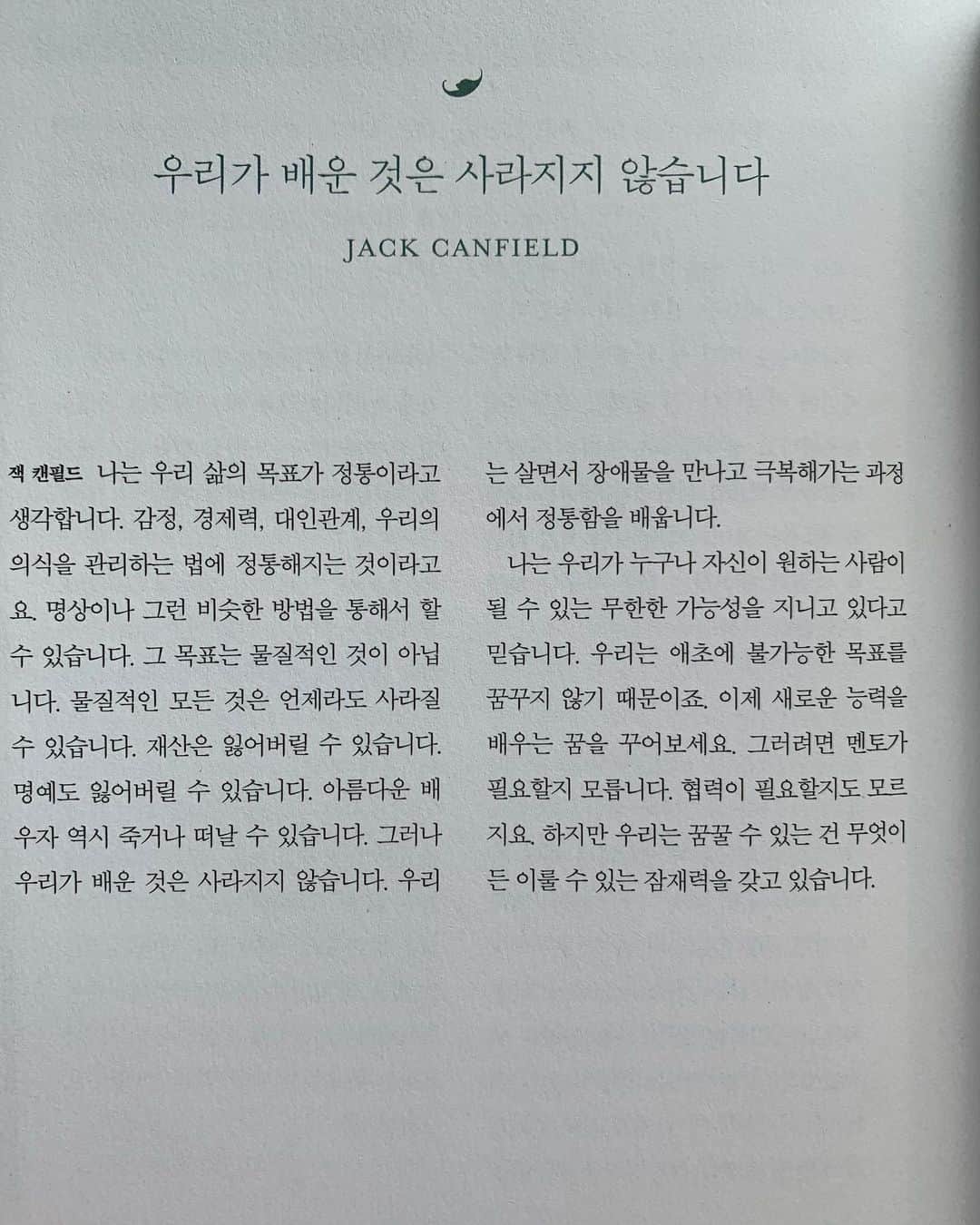 우리가 배운 것은 사라지지 않습니다

JACK CANFIELD

잭 캔필드 나는 우리 삶의 목표가 정통이라고 생각합니다. 감정, 경제력, 대인관계, 우리의 의식을 관리하는 법에 정통해지는 것이라고요. 명상이나 그런 비슷한 방법을 통해서 할 수 있습니다. 그 목표는 물질적인 것이 아닙니다. 물질적인 모든 것은 언제라도 사라질 수 있습니다. 재산은 잃어버릴 수 있습니다. 명예도 잃어버릴 수 있습니다. 아름다운 배우자 역시 죽거나 떠날 수 있습니다. 그러나 우리가 배운 것은 사라지지 않습니다. 우리는 살면서 장애물을 만나고 극복해가는 과정에서 정통함을 배웁니다.

나는 우리가 누구나 자신이 원하는 사람이 될 수 있는 무한한 가능성을 지니고 있다고 믿습니다. 우리는 애초에 불가능한 목표를 꿈꾸지 않기 때문이죠. 이제 새로운 능력을 배우는 꿈을 꾸어보세요. 그러려면 멘토가 필요할지 모릅니다. 협력이 필요할지도 모르지요. 하지만 우리는 꿈꿀 수 있는 건 무엇이든 이룰 수 있는 잠재력을 갖고 있습니다.